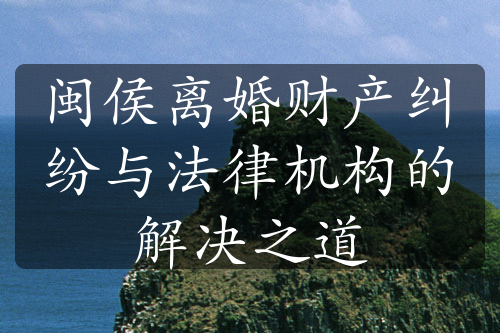 闽侯离婚财产纠纷与法律机构的解决之道